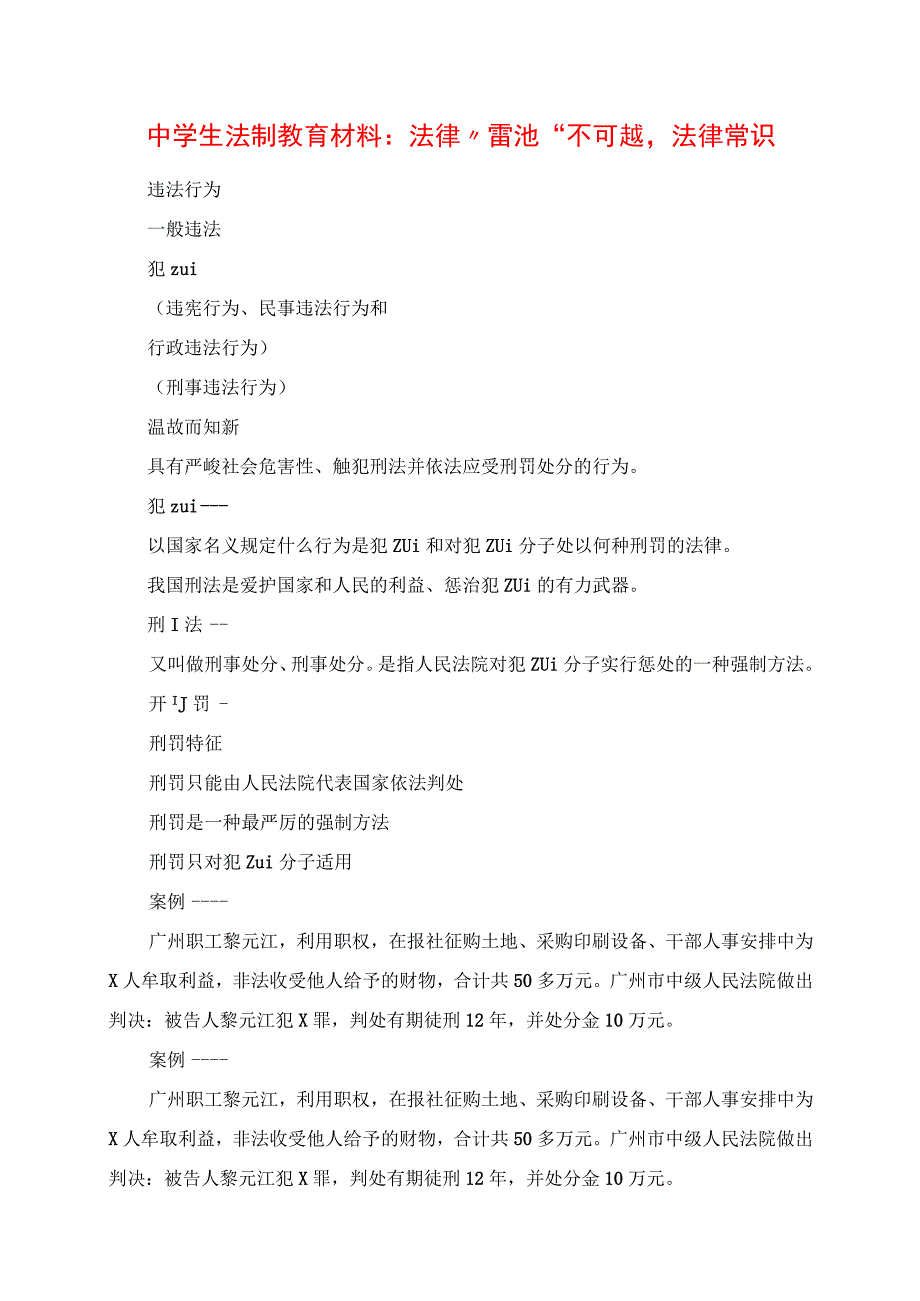 中学生法制教育材料：法律〃雷池“不可越，法律常识

违法行为

一般违法

犯 zui

（违宪行为、民事违法行为和

行政违法行为）

（刑事违法行为）

温故而知新

具有严峻社会危害性、触犯刑法并依法应受刑罚处分的行为。

犯 zui---

以国家名义规定什么行为是犯 ZUi 和对犯 ZUi 分子处以何种刑罚的法律。

我国刑法是爱护国家和人民的利益、惩治犯 ZUi 的有力武器。

刑 I 法 --

又叫做刑事处分、刑事处分。是指人民法院对犯 ZUi 分子实行惩处的一种强制方法。

开 IJ 罚 -

刑罚特征

刑罚只能由人民法院代表国家依法判处

刑罚是一种最严厉的强制方法

刑罚只对犯 Zui 分子适用

案例 ----

广州职工黎元江，利用职权，在报社征购土地、采购印刷设备、干部人事安排中为 X 人牟取利益，非法收受他人给予的财物，合计共 50 多万元。广州市中级人民法院做出判决：被告人黎元江犯 X 罪，判处有期徒刑 12 年，并处分金 10 万元。

案例 ----

广州职工黎元江，利用职权，在报社征购土地、采购印刷设备、干部人事安排中为 X 人牟取利益，非法收受他人给予的财物，合计共 50 多万元。广州市中级人民法院做出判决：被告人黎元江犯 X 罪，判处有期徒刑 12 年，并处分金 10 万元。